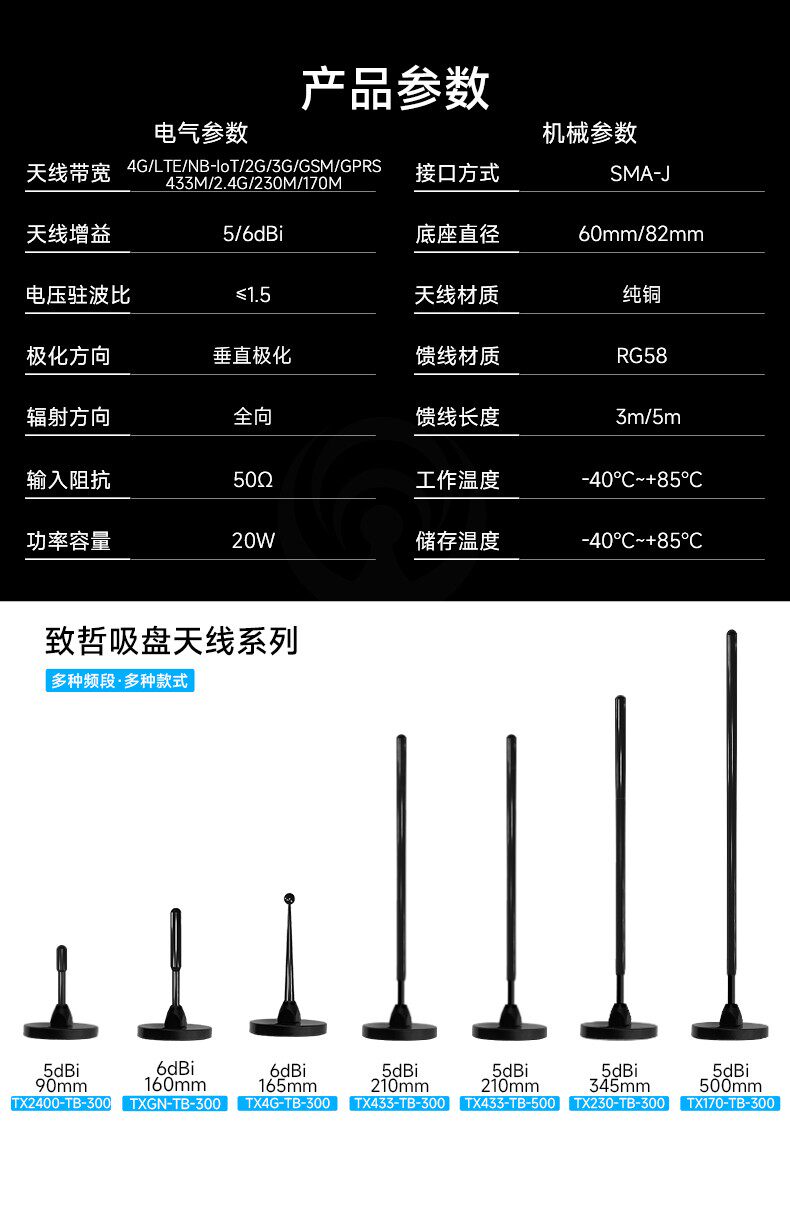 产品参数

电气参数

| 天线带宽 | 4G/LTE/NB-IoT/2G/3G/GSM/GPRS 433M/2.4G/230M/170M |
|---|---|
| 天线增益 | 5/6dBi |
| 电压驻波比 | ≤1.5 |
| 极化方向 | 垂直极化 |
| 辐射方向 | 全向 |
| 输入阻抗 | 50Ω |
| 功率容量 | 20W |

机械参数

| 接口方式 | SMA-J |
|---|---|
| 底座直径 | 60mm/82mm |
| 天线材质 | 纯铜 |
| 馈线材质 | RG58 |
| 馈线长度 | 3m/5m |
| 工作温度 | -40°C~+85°C |
| 储存温度 | -40°C~+85°C |

致哲吸盘天线系列

多种频段·多种款式

5dBi 90mm TX2400-TB-300

6dBi 160mm TXGN-TB-300

6dBi 165mm TX4G-TB-300

5dBi 210mm TX433-TB-300

5dBi 210mm TX433-TB-500

5dBi 345mm TX230-TB-300

5dBi 500mm TX170-TB-300